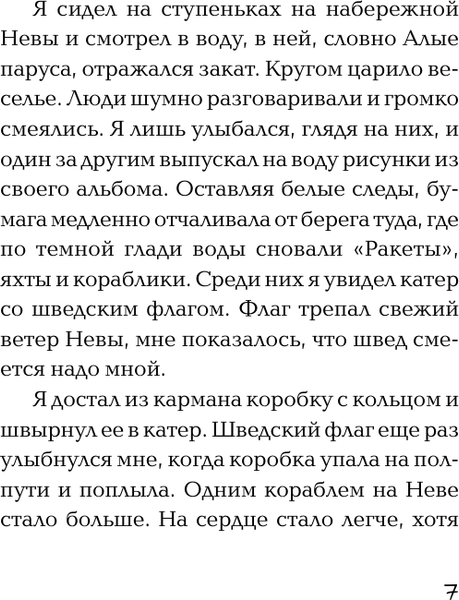 Я сидел на ступеньках на набережной Невы и смотрел в воду, в ней, словно Алые паруса, отражался закат. Кругом царило веселье. Люди шумно разговаривали и громко смеялись. Я лишь улыбался, глядя на них, и один за другим выпускал на воду рисунки из своего альбома. Оставляя белые следы, бумага медленно отчаливала от берега туда, где по темной глади воды сновали «Ракеты», яхты и кораблики. Среди них я увидел катер со шведским флагом. Флаг трепал свежий ветер Невы, мне показалось, что швед смеется надо мной.

Я достал из кармана коробку с кольцом и швырнул ее в катер. Шведский флаг еще раз улыбнулся мне, когда коробка упала на полпути и поплыла. Одним кораблем на Неве стало больше. На сердце стало легче, хотя

7